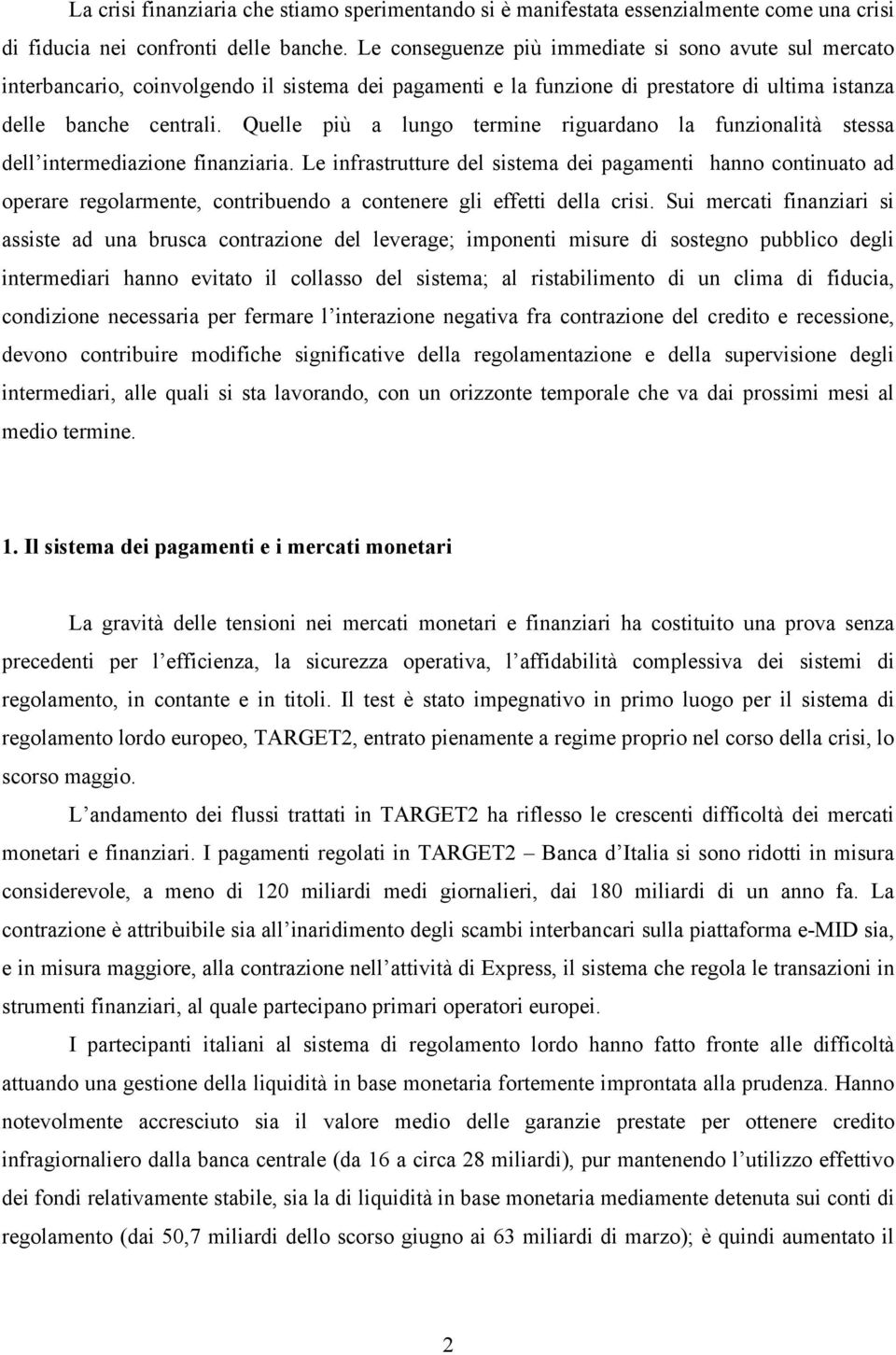 La crisi finanziaria che stiamo sperimentando si è manifestata essenzialmente come una crisi di fiducia nei confronti delle banche. Le conseguenze più immediate si sono avute sul mercato interbancario, coinvolgendo il sistema dei pagamenti e la funzione di prestatore di ultima istanza delle banche centrali. Quelle più a lungo termine riguardano la funzionalità stessa dell'intermediazione finanziaria. Le infrastrutture del sistema dei pagamenti hanno continuato ad operare regolarmente, contribuendo a contenere gli effetti della crisi. Sui mercati finanziari si assiste ad una brusca contrazione del leverage; imponenti misure di sostegno pubblico degli intermediari hanno evitato il collasso del sistema; al ristabilimento di un clima di fiducia, condizione necessaria per fermare l'interazione negativa fra contrazione del credito e recessione, devono contribuire modifiche significative della regolamentazione e della supervisione degli intermediari, alle quali si sta lavorando, con un orizzonte temporale che va dai prossimi mesi al medio termine.

1. Il sistema dei pagamenti e i mercati monetari

La gravità delle tensioni nei mercati monetari e finanziari ha costituito una prova senza precedenti per l'efficienza, la sicurezza operativa, l'affidabilità complessiva dei sistemi di regolamento, in contante e in titoli. Il test è stato impegnativo in primo luogo per il sistema di regolamento lordo europeo, TARGET2, entrato pienamente a regime proprio nel corso della crisi, lo scorso maggio.

L'andamento dei flussi trattati in TARGET2 ha riflesso le crescenti difficoltà dei mercati monetari e finanziari. I pagamenti regolati in TARGET2 – Banca d'Italia si sono ridotti in misura considerevole, a meno di 120 miliardi medi giornalieri, dai 180 miliardi di un anno fa. La contrazione è attribuibile sia all'inaridimento degli scambi interbancari sulla piattaforma e-MID sia, e in misura maggiore, alla contrazione nell'attività di Express, il sistema che regola le transazioni in strumenti finanziari, al quale partecipano primari operatori europei.

I partecipanti italiani al sistema di regolamento lordo hanno fatto fronte alle difficoltà attuando una gestione della liquidità in base monetaria fortemente improntata alla prudenza. Hanno notevolmente accresciuto sia il valore medio delle garanzie prestate per ottenere credito infragiornaliero dalla banca centrale (da 16 a circa 28 miliardi), pur mantenendo l'utilizzo effettivo dei fondi relativamente stabile, sia la di liquidità in base monetaria mediamente detenuta sui conti di regolamento (dai 50,7 miliardi dello scorso giugno ai 63 miliardi di marzo); è quindi aumentato il

2